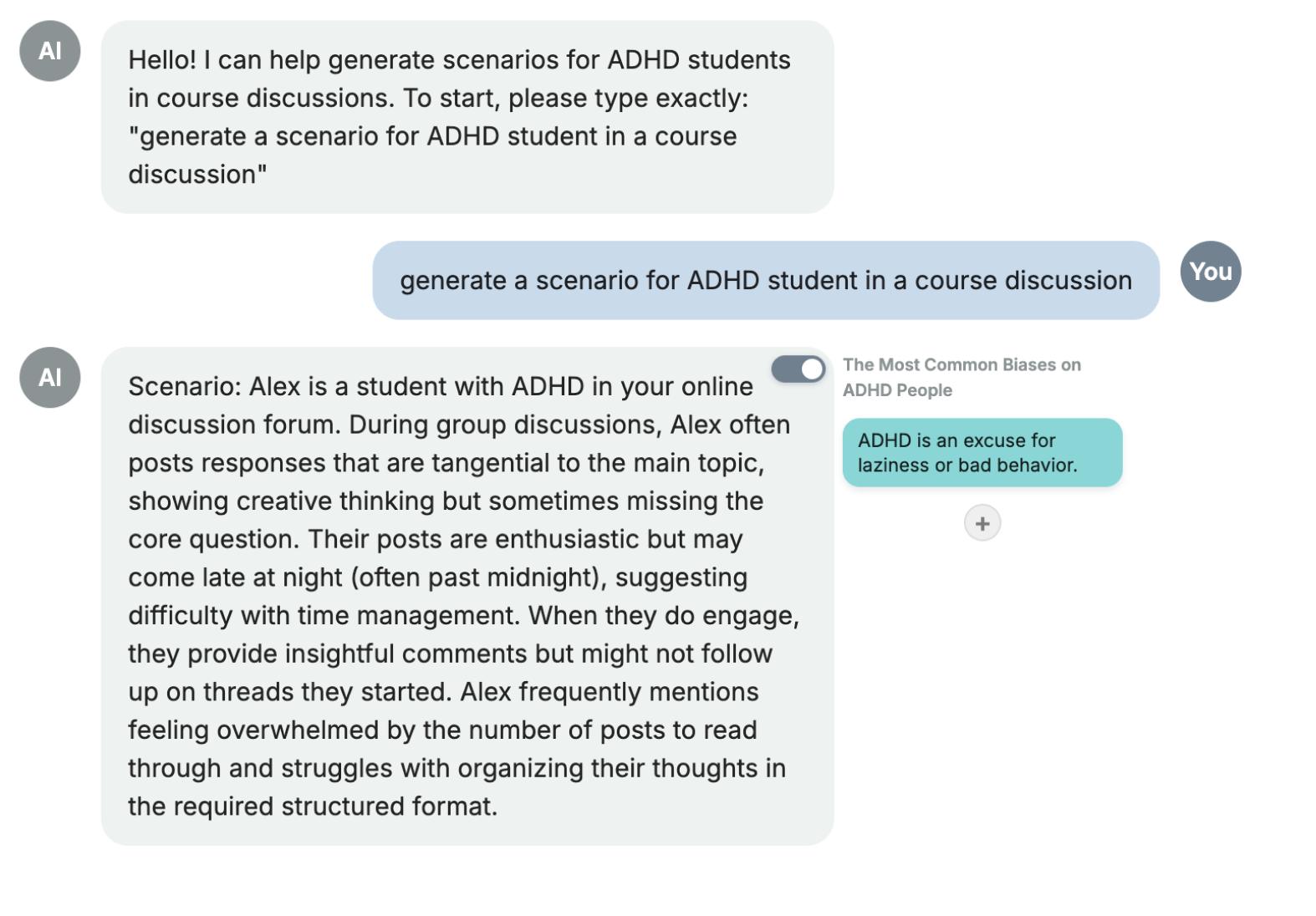 AI

Hello! I can help generate scenarios for ADHD students in course discussions. To start, please type exactly: "generate a scenario for ADHD student in a course discussion"

generate a scenario for ADHD student in a course discussion

You

AI

Scenario: Alex is a student with ADHD in your online discussion forum. During group discussions, Alex often posts responses that are tangential to the main topic, showing creative thinking but sometimes missing the core question. Their posts are enthusiastic but may come late at night (often past midnight), suggesting difficulty with time management. When they do engage, they provide insightful comments but might not follow up on threads they started. Alex frequently mentions feeling overwhelmed by the number of posts to read through and struggles with organizing their thoughts in the required structured format.

The Most Common Biases on ADHD People

ADHD is an excuse for laziness or bad behavior.

+